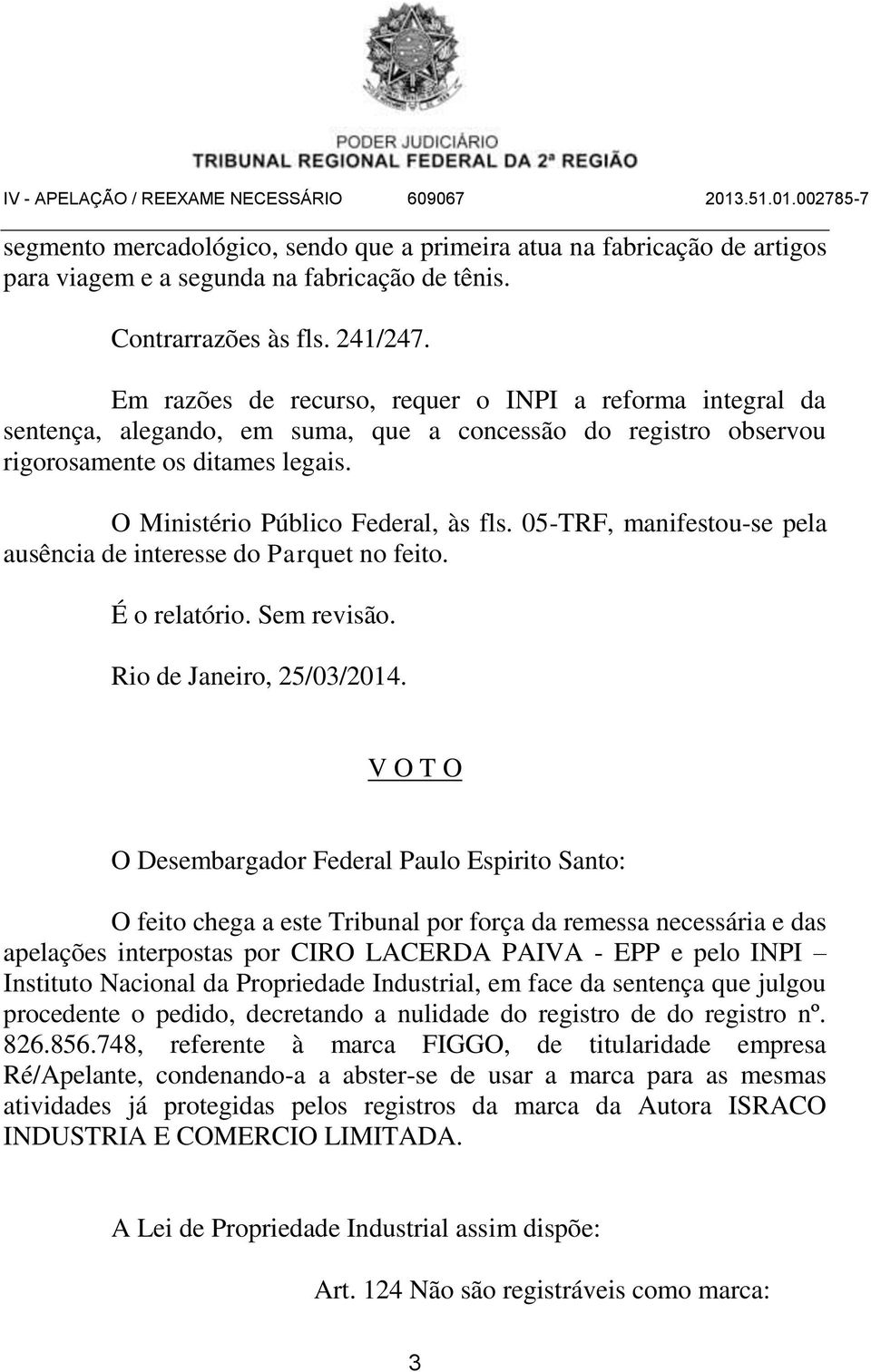 PODER JUDICIÁRIO
TRIBUNAL REGIONAL FEDERAL DA 2ª REGIÃO

IV - APELAÇÃO / REEXAME NECESSÁRIO 609067 2013.51.01.002785-7

segmento mercadológico, sendo que a primeira atua na fabricação de artigos para viagem e a segunda na fabricação de tênis.

Contrarrazões às fls. 241/247.

Em razões de recurso, requer o INPI a reforma integral da sentença, alegando, em suma, que a concessão do registro observou rigorosamente os ditames legais.

O Ministério Público Federal, às fls. 05-TRF, manifestou-se pela ausência de interesse do Parquet no feito.

É o relatório. Sem revisão.

Rio de Janeiro, 25/03/2014.

V O T O

O Desembargador Federal Paulo Espirito Santo:

O feito chega a este Tribunal por força da remessa necessária e das apelações interpostas por CIRO LACERDA PAIVA - EPP e pelo INPI – Instituto Nacional da Propriedade Industrial, em face da sentença que julgou procedente o pedido, decretando a nulidade do registro de do registro nº. 826.856.748, referente à marca FIGGO, de titularidade empresa Ré/Apelante, condenando-a a abster-se de usar a marca para as mesmas atividades já protegidas pelos registros da marca da Autora ISRACO INDUSTRIA E COMERCIO LIMITADA.

A Lei de Propriedade Industrial assim dispõe:

Art. 124 Não são registráveis como marca:

3